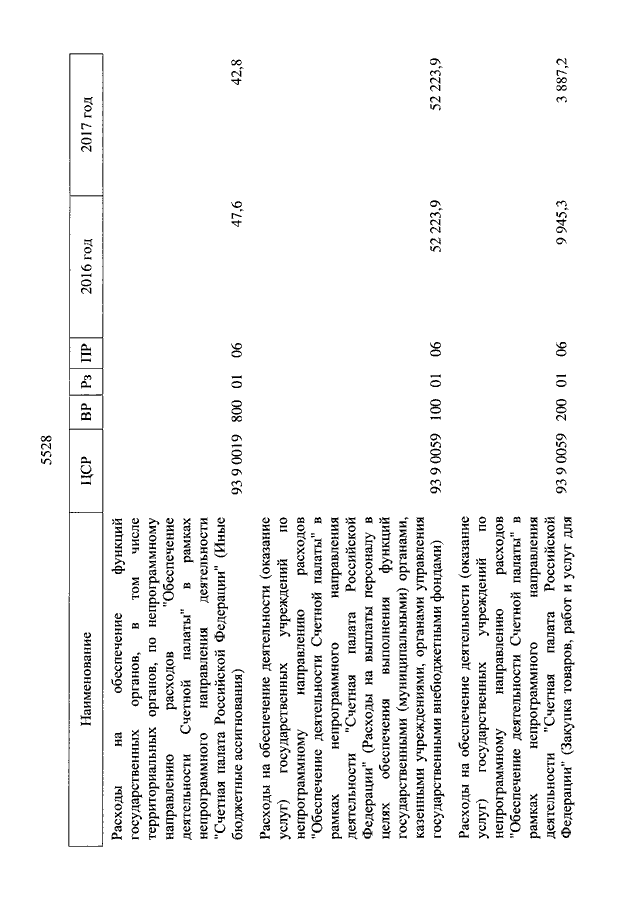 5528

| Наименование | ЦСР | ВР | Рз | ПР | 2016 год | 2017 год |
|---|---|---|---|---|---|---|
| Расходы на обеспечение функций государственных органов, в том числе территориальных органов, по непрограммному направлению расходов "Обеспечение деятельности Счетной палаты" в рамках непрограммного направления деятельности "Счетная палата Российской Федерации" (Иные бюджетные ассигнования) | 93 9 0019 | 800 | 01 | 06 | 47,6 | 42,8 |
| Расходы на обеспечение деятельности (оказание услуг) государственных учреждений по непрограммному направлению расходов "Обеспечение деятельности Счетной палаты" в рамках непрограммного направления деятельности "Счетная палата Российской Федерации" (Расходы на выплаты персоналу в целях обеспечения выполнения функций государственными (муниципальными) органами, казенными учреждениями, органами управления государственными внебюджетными фондами) | 93 9 0059 | 100 | 01 | 06 | 52 223,9 | 52 223,9 |
| Расходы на обеспечение деятельности (оказание услуг) государственных учреждений по непрограммному направлению расходов "Обеспечение деятельности Счетной палаты" в рамках непрограммного направления деятельности "Счетная палата Российской Федерации" (Закупка товаров, работ и услуг для | 93 9 0059 | 200 | 01 | 06 | 9 945,3 | 3 887,2 |